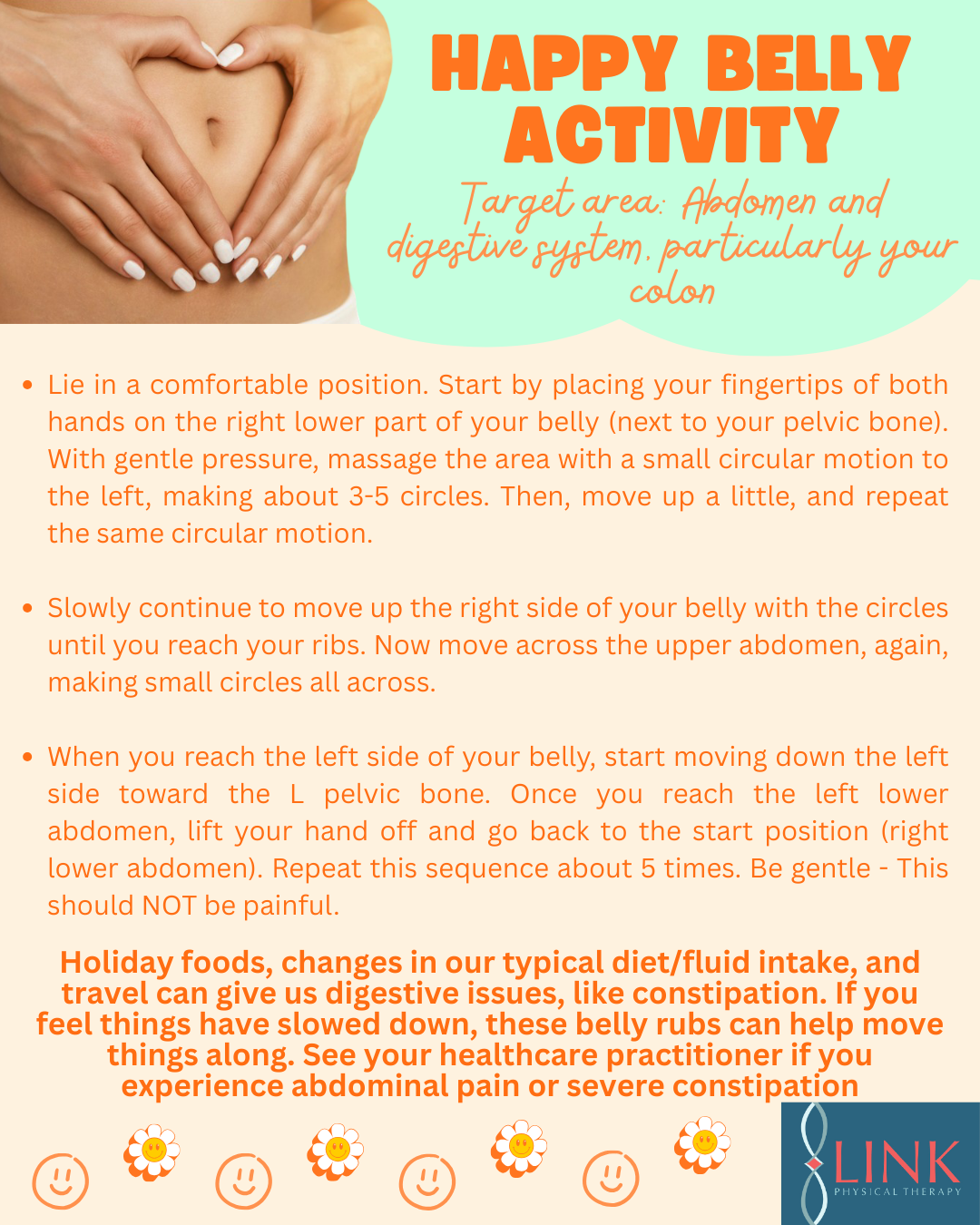 HAPPY BELLY ACTIVITY

Target area: Abdomen and digestive system, particularly your colon

• Lie in a comfortable position. Start by placing your fingertips of both hands on the right lower part of your belly (next to your pelvic bone). With gentle pressure, massage the area with a small circular motion to the left, making about 3-5 circles. Then, move up a little, and repeat the same circular motion.

• Slowly continue to move up the right side of your belly with the circles until you reach your ribs. Now move across the upper abdomen, again, making small circles all across.

• When you reach the left side of your belly, start moving down the left side toward the L pelvic bone. Once you reach the left lower abdomen, lift your hand off and go back to the start position (right lower abdomen). Repeat this sequence about 5 times. Be gentle - This should NOT be painful.

Holiday foods, changes in our typical diet/fluid intake, and travel can give us digestive issues, like constipation. If you feel things have slowed down, these belly rubs can help move things along. See your healthcare practitioner if you experience abdominal pain or severe constipation

LINK
PHYSICAL THERAPY